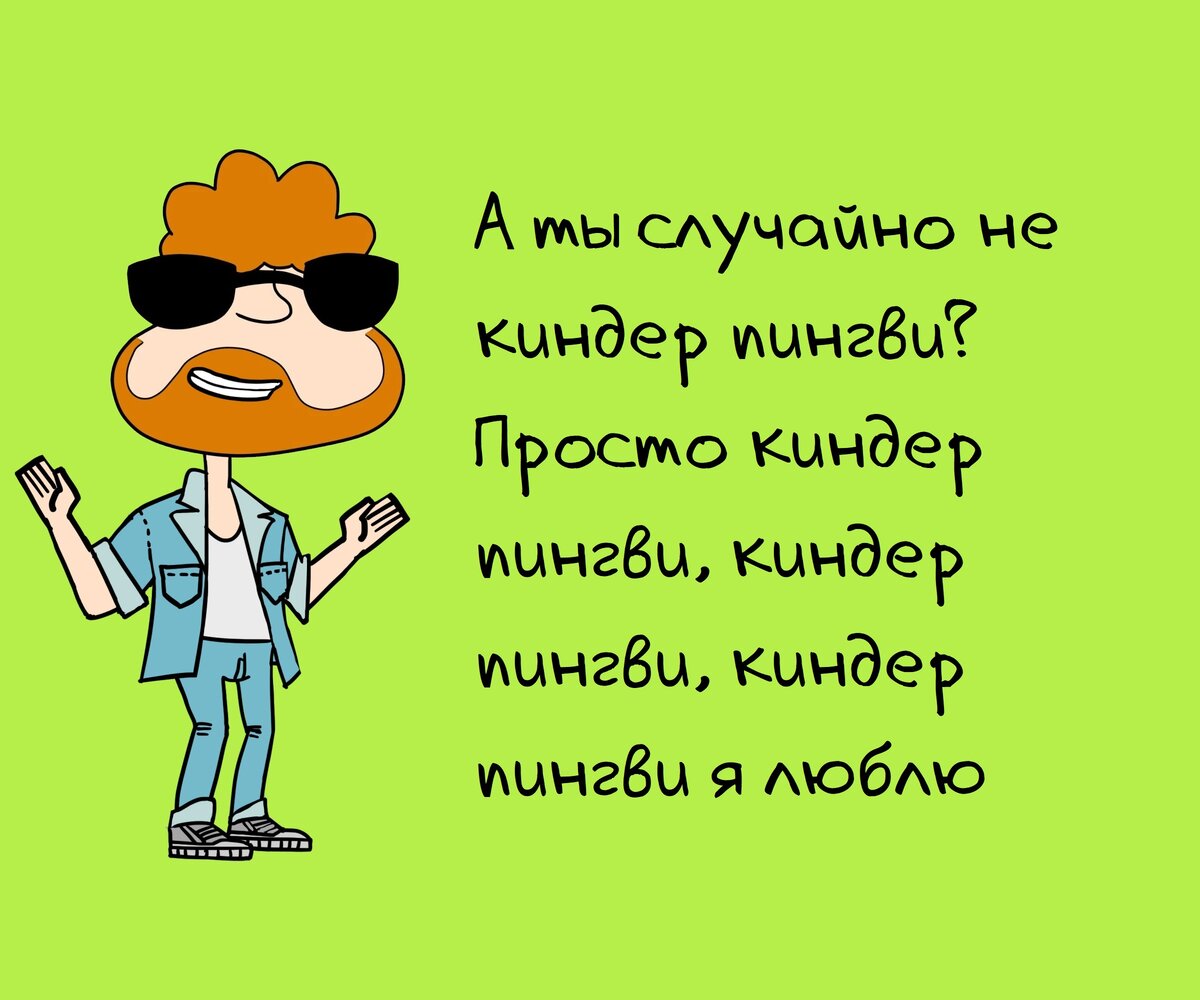 А ты случайно не киндер пингви? Просто киндер пингви, киндер пингви, киндер пингви я люблю